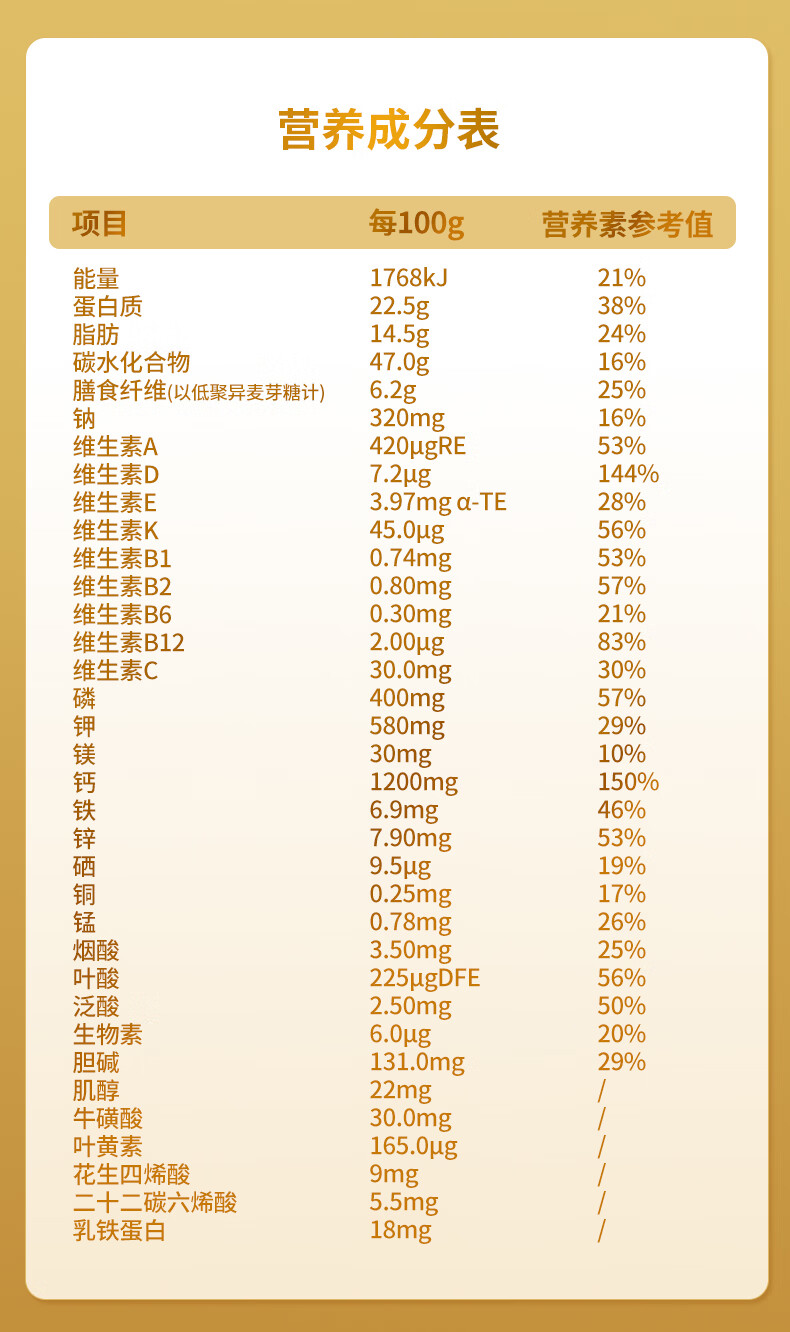 营养成分表

| 项目 | 每100g | 营养素参考值 |
|---|---|---|
| 能量 | 1768kJ | 21% |
| 蛋白质 | 22.5g | 38% |
| 脂肪 | 14.5g | 24% |
| 碳水化合物 | 47.0g | 16% |
| 膳食纤维(以低聚异麦芽糖计) | 6.2g | 25% |
| 钠 | 320mg | 16% |
| 维生素A | 420μgRE | 53% |
| 维生素D | 7.2μg | 144% |
| 维生素E | 3.97mg α-TE | 28% |
| 维生素K | 45.0μg | 56% |
| 维生素B1 | 0.74mg | 53% |
| 维生素B2 | 0.80mg | 57% |
| 维生素B6 | 0.30mg | 21% |
| 维生素B12 | 2.00μg | 83% |
| 维生素C | 30.0mg | 30% |
| 磷 | 400mg | 57% |
| 钾 | 580mg | 29% |
| 镁 | 30mg | 10% |
| 钙 | 1200mg | 150% |
| 铁 | 6.9mg | 46% |
| 锌 | 7.90mg | 53% |
| 硒 | 9.5μg | 19% |
| 铜 | 0.25mg | 17% |
| 锰 | 0.78mg | 26% |
| 烟酸 | 3.50mg | 25% |
| 叶酸 | 225μgDFE | 56% |
| 泛酸 | 2.50mg | 50% |
| 生物素 | 6.0μg | 20% |
| 胆碱 | 131.0mg | 29% |
| 肌醇 | 22mg | / |
| 牛磺酸 | 30.0mg | / |
| 叶黄素 | 165.0μg | / |
| 花生四烯酸 | 9mg | / |
| 二十二碳六烯酸 | 5.5mg | / |
| 乳铁蛋白 | 18mg | / |